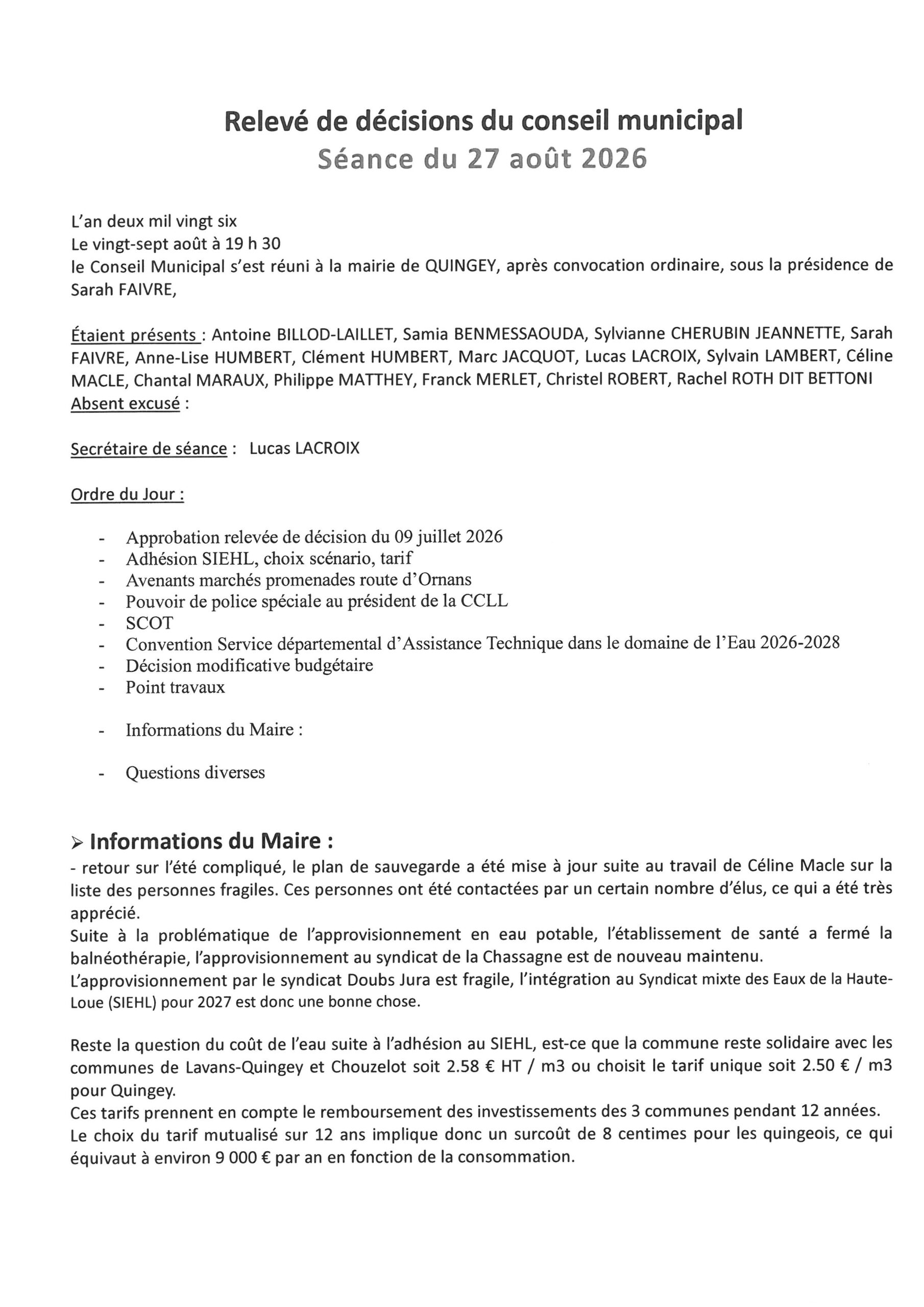 Relevé de décisions du conseil municipal
Séance du 27 août 2026

L'an deux mil vingt six
Le vingt-sept août à 19 h 30
le Conseil Municipal s'est réuni à la mairie de QUINGEY, après convocation ordinaire, sous la présidence de Sarah FAIVRE,

Étaient présents : Antoine BILLOD-LAILLET, Samia BENMESSAOUDA, Sylvianne CHERUBIN JEANNETTE, Sarah FAIVRE, Anne-Lise HUMBERT, Clément HUMBERT, Marc JACQUOT, Lucas LACROIX, Sylvain LAMBERT, Céline MACLE, Chantal MARAUX, Philippe MATTHEY, Franck MERLET, Christel ROBERT, Rachel ROTH DIT BETTONI
Absent excusé :

Secrétaire de séance : Lucas LACROIX

Ordre du Jour :

- Approbation relevée de décision du 09 juillet 2026
- Adhésion SIEHL, choix scénario, tarif
- Avenants marchés promenades route d'Ornans
- Pouvoir de police spéciale au président de la CCLL
- SCOT
- Convention Service départemental d'Assistance Technique dans le domaine de l'Eau 2026-2028
- Décision modificative budgétaire
- Point travaux

- Informations du Maire :

- Questions diverses

➢ Informations du Maire :
- retour sur l'été compliqué, le plan de sauvegarde a été mise à jour suite au travail de Céline Macle sur la liste des personnes fragiles. Ces personnes ont été contactées par un certain nombre d'élus, ce qui a été très apprécié.
Suite à la problématique de l'approvisionnement en eau potable, l'établissement de santé a fermé la balnéothérapie, l'approvisionnement au syndicat de la Chassagne est de nouveau maintenu.
L'approvisionnement par le syndicat Doubs Jura est fragile, l'intégration au Syndicat mixte des Eaux de la Haute-Loue (SIEHL) pour 2027 est donc une bonne chose.

Reste la question du coût de l'eau suite à l'adhésion au SIEHL, est-ce que la commune reste solidaire avec les communes de Lavans-Quingey et Chouzelot soit 2.58 € HT / m3 ou choisit le tarif unique soit 2.50 € / m3 pour Quingey.
Ces tarifs prennent en compte le remboursement des investissements des 3 communes pendant 12 années.
Le choix du tarif mutualisé sur 12 ans implique donc un surcoût de 8 centimes pour les quingeois, ce qui équivaut à environ 9 000 € par an en fonction de la consommation.